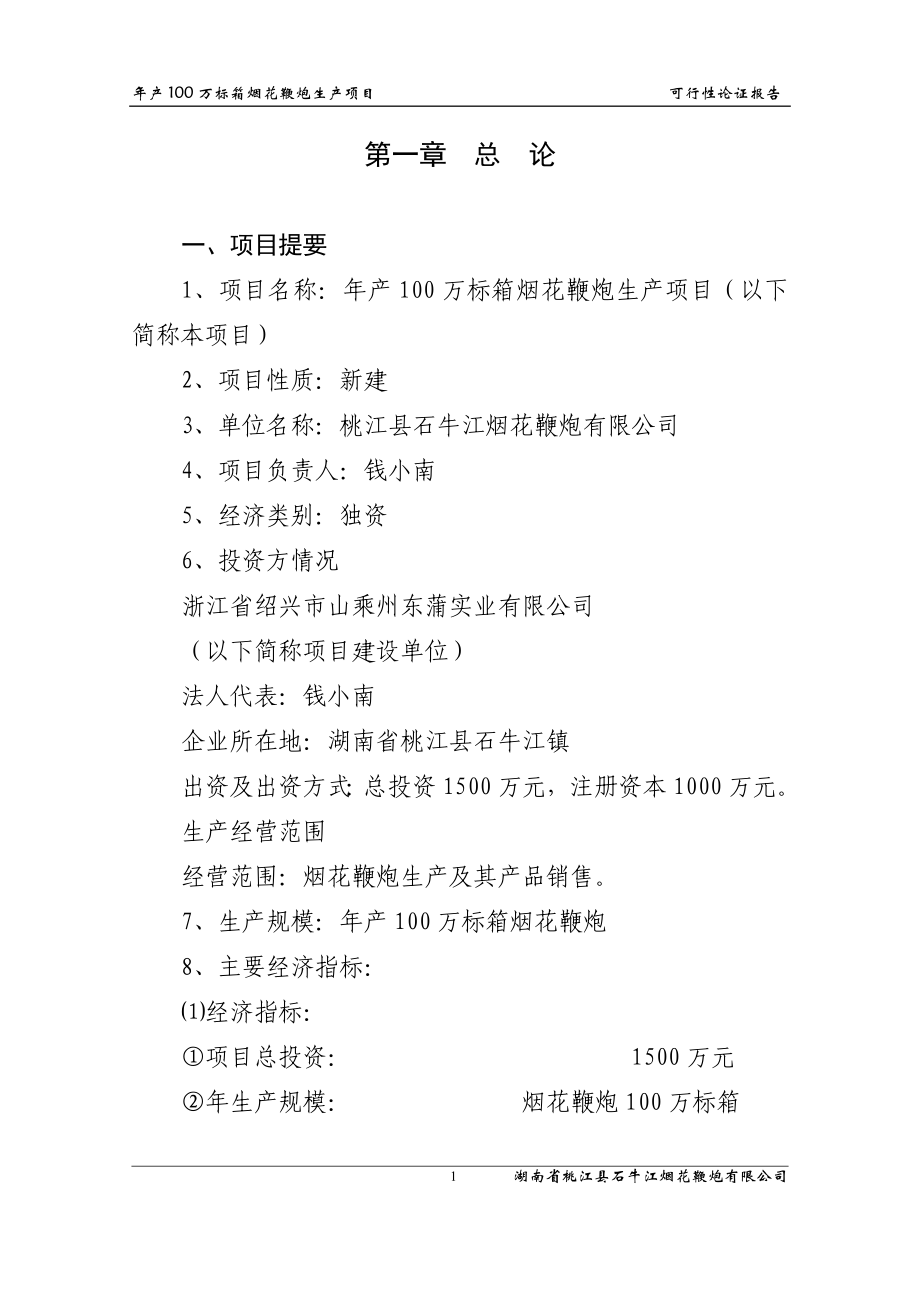 年产100万标箱烟花鞭炮生产项目　　可行性论证报告

第一章　总　论

一、项目提要

1、项目名称：年产100万标箱烟花鞭炮生产项目（以下简称本项目）

2、项目性质：新建

3、单位名称：桃江县石牛江烟花鞭炮有限公司

4、项目负责人：钱小南

5、经济类别：独资

6、投资方情况

浙江省绍兴市山乘州东蒲实业有限公司

（以下简称项目建设单位）

法人代表：钱小南

企业所在地：湖南省桃江县石牛江镇

出资及出资方式：总投资1500万元，注册资本1000万元。

生产经营范围

经营范围：烟花鞭炮生产及其产品销售。

7、生产规模：年产100万标箱烟花鞭炮

8、主要经济指标：

⑴经济指标：

①项目总投资：　1500万元

②年生产规模：　烟花鞭炮100万标箱

1　湖南省桃江县石牛江烟花鞭炮有限公司